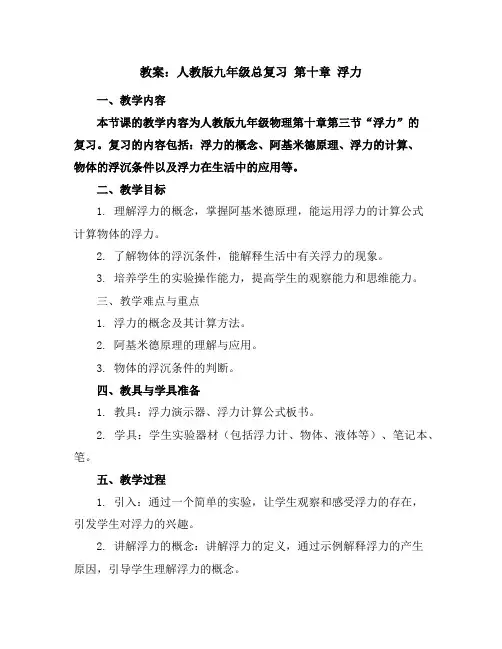 教案：人教版九年级总复习 第十章 浮力

一、教学内容

本节课的教学内容为人教版九年级物理第十章第三节“浮力”的复习。复习的内容包括：浮力的概念、阿基米德原理、浮力的计算、物体的浮沉条件以及浮力在生活中的应用等。

二、教学目标

1. 理解浮力的概念，掌握阿基米德原理，能运用浮力的计算公式计算物体的浮力。

2. 了解物体的浮沉条件，能解释生活中有关浮力的现象。

3. 培养学生的实验操作能力，提高学生的观察能力和思维能力。

三、教学难点与重点

1. 浮力的概念及其计算方法。

2. 阿基米德原理的理解与应用。

3. 物体的浮沉条件的判断。

四、教具与学具准备

1. 教具：浮力演示器、浮力计算公式板书。

2. 学具：学生实验器材（包括浮力计、物体、液体等）、笔记本、笔。

五、教学过程

1. 引入：通过一个简单的实验，让学生观察和感受浮力的存在，引发学生对浮力的兴趣。

2. 讲解浮力的概念：讲解浮力的定义，通过示例解释浮力的产生原因，引导学生理解浮力的概念。